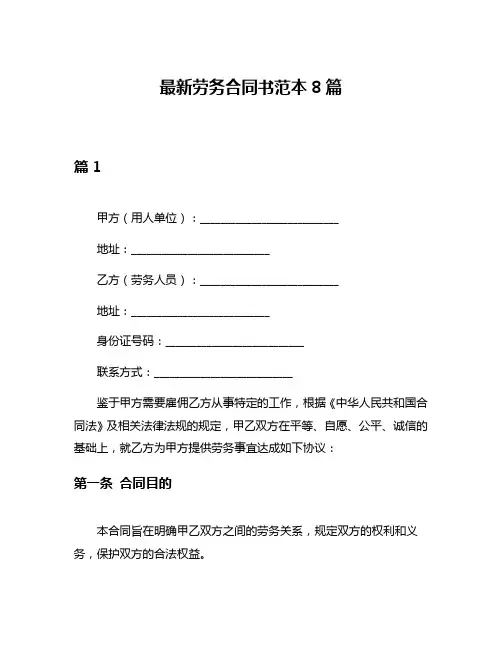 最新劳务合同书范本 8 篇

篇 1

甲方（用人单位）：________________________

地址：________________________

乙方（劳务人员）：________________________

地址：________________________

身份证号码：________________________

联系方式：________________________

鉴于甲方需要雇佣乙方从事特定的工作，根据《中华人民共和国合同法》及相关法律法规的规定，甲乙双方在平等、自愿、公平、诚信的基础上，就乙方为甲方提供劳务事宜达成如下协议：

第一条 合同目的

本合同旨在明确甲乙双方之间的劳务关系，规定双方的权利和义务，保护双方的合法权益。